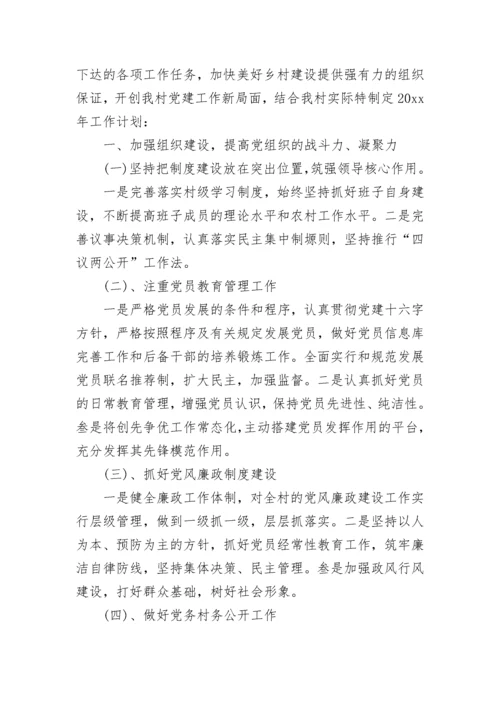 下达的各项工作任务，加快美好乡村建设提供强有力的组织保证，开创我村党建工作新局面，结合我村实际特制定20xx年工作计划：

一、加强组织建设，提高党组织的战斗力、凝聚力

(一)坚持把制度建设放在突出位置,筑强领导核心作用。

一是完善落实村级学习制度，始终坚持抓好班子自身建设，不断提高班子成员的理论水平和农村工作水平。二是完善议事决策机制，认真落实民主集中制塬则，坚持推行“四议两公开”工作法。

(二)、注重党员教育管理工作

一是严格党员发展的条件和程序，认真贯彻党建十六字方针，严格按照程序及有关规定发展党员，做好党员信息库完善工作和后备干部的培养锻炼工作。全面实行和规范发展党员联名推荐制，扩大民主，加强监督。二是认真抓好党员的日常教育管理，增强党员认识，保持党员先进性、纯洁性。叁是将创先争优工作常态化,主动搭建党员发挥作用的平台，充分发挥其先锋模范作用。

(三)、抓好党风廉政制度建设

一是健全廉政工作体制，对全村的党风廉政建设工作实行层级管理，做到一级抓一级，层层抓落实。二是坚持以人为本、预防为主的方针，抓好党员经常性教育工作，筑牢廉洁自律防线，坚持集体决策、民主管理。叁是加强政风行风建设，打好群众基础，树好社会形象。

(四)、做好党务村务公开工作